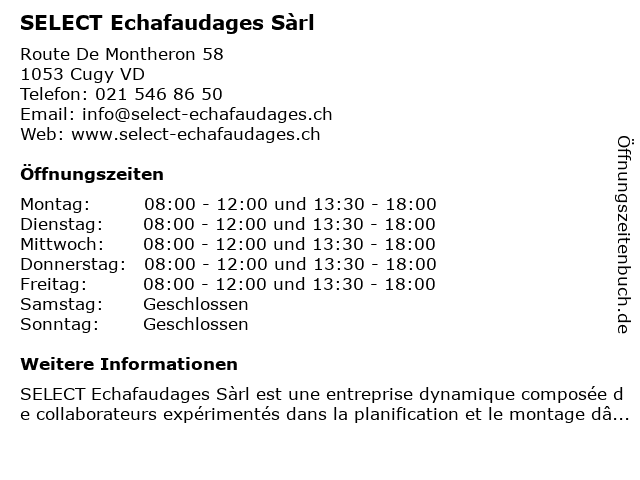 SELECT Echafaudages Sàrl

Route De Montheron 58
1053 Cugy VD
Telefon: 021 546 86 50
Email: info@select-echafaudages.ch
Web: www.select-echafaudages.ch

Öffnungszeiten

| Montag: | 08:00 - 12:00 und 13:30 - 18:00 |
|---|---|
| Dienstag: | 08:00 - 12:00 und 13:30 - 18:00 |
| Mittwoch: | 08:00 - 12:00 und 13:30 - 18:00 |
| Donnerstag: | 08:00 - 12:00 und 13:30 - 18:00 |
| Freitag: | 08:00 - 12:00 und 13:30 - 18:00 |
| Samstag: | Geschlossen |
| Sonntag: | Geschlossen |

Weitere Informationen

SELECT Echafaudages Sàrl est une entreprise dynamique composée de collaborateurs expérimentés dans la planification et le montage dâ...

Öffnungszeitenbuch.de